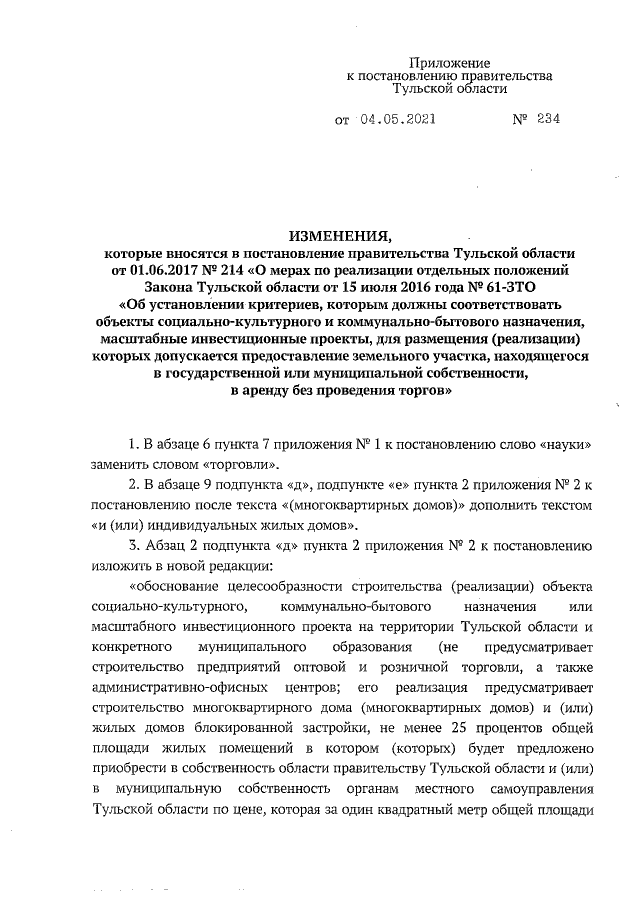 Приложение
к постановлению правительства
Тульской области

от 04.05.2021 № 234

ИЗМЕНЕНИЯ,
которые вносятся в постановление правительства Тульской области от 01.06.2017 № 214 «О мерах по реализации отдельных положений Закона Тульской области от 15 июля 2016 года № 61-ЗТО «Об установлении критериев, которым должны соответствовать объекты социально-культурного и коммунально-бытового назначения, масштабные инвестиционные проекты, для размещения (реализации) которых допускается предоставление земельного участка, находящегося в государственной или муниципальной собственности, в аренду без проведения торгов»

1. В абзаце 6 пункта 7 приложения № 1 к постановлению слово «науки» заменить словом «торговли».

2. В абзаце 9 подпункта «д», подпункте «е» пункта 2 приложения № 2 к постановлению после текста «(многоквартирных домов)» дополнить текстом «и (или) индивидуальных жилых домов».

3. Абзац 2 подпункта «д» пункта 2 приложения № 2 к постановлению изложить в новой редакции:

«обоснование целесообразности строительства (реализации) объекта социально-культурного, коммунально-бытового назначения или масштабного инвестиционного проекта на территории Тульской области и конкретного муниципального образования (не предусматривает строительство предприятий оптовой и розничной торговли, а также административно-офисных центров; его реализация предусматривает строительство многоквартирного дома (многоквартирных домов) и (или) жилых домов блокированной застройки, не менее 25 процентов общей площади жилых помещений в котором (которых) будет предложено приобрести в собственность области правительству Тульской области и (или) в муниципальную собственность органам местного самоуправления Тульской области по цене, которая за один квадратный метр общей площади